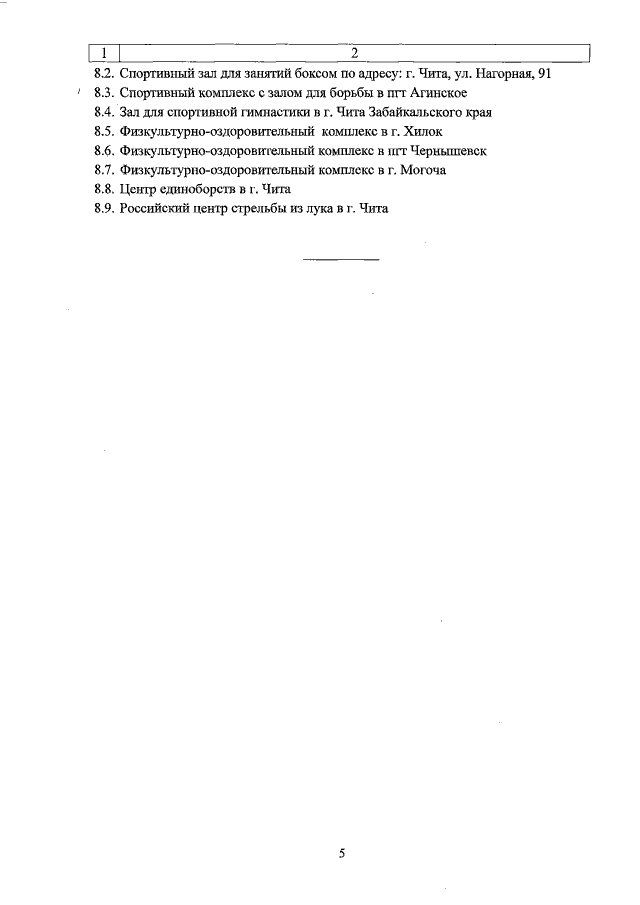 | 1 | 2 |
|---|---|
| 8.2. | Спортивный зал для занятий боксом по адресу: г. Чита, ул. Нагорная, 91 |
| 8.3. | Спортивный комплекс с залом для борьбы в пгт Агинское |
| 8.4. | Зал для спортивной гимнастики в г. Чита Забайкальского края |
| 8.5. | Физкультурно-оздоровительный комплекс в г. Хилок |
| 8.6. | Физкультурно-оздоровительный комплекс в пгт Чернышевск |
| 8.7. | Физкультурно-оздоровительный комплекс в г. Могоча |
| 8.8. | Центр единоборств в г. Чита |
| 8.9. | Российский центр стрельбы из лука в г. Чита |

5